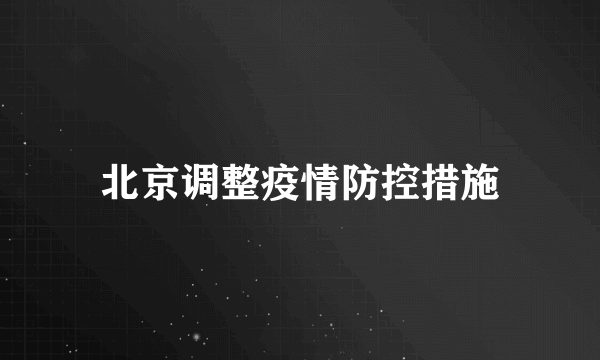 北京调整疫情防控措施